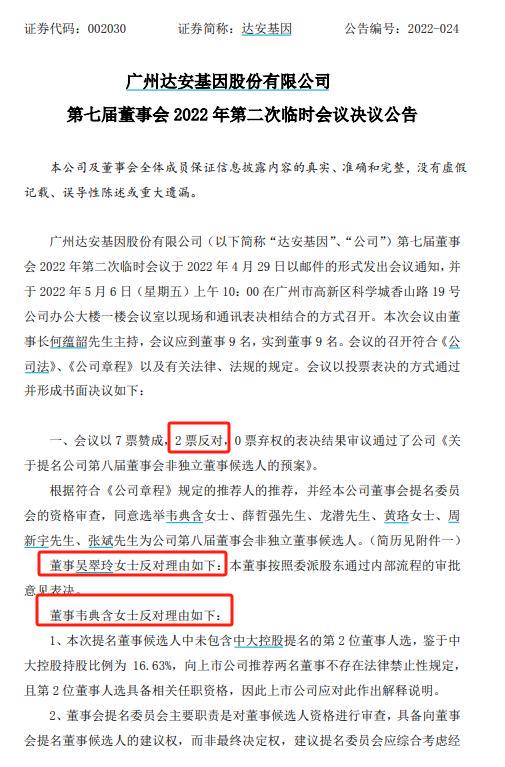 证券代码：002030 证券简称：达安基因 公告编号：2022-024

广州达安基因股份有限公司

第七届董事会2022年第二次临时会议决议公告

本公司及董事会全体成员保证信息披露内容的真实、准确和完整，没有虚假记载、误导性陈述或重大遗漏。

广州达安基因股份有限公司（以下简称“达安基因”、“公司”）第七届董事会2022年第二次临时会议于2022年4月29日以邮件的形式发出会议通知，并于2022年5月6日（星期五）上午10：00在广州市高新区科学城香山路19号公司办公大楼一楼会议室以现场和通讯表决相结合的方式召开。本次会议由董事长何蕴韶先生主持，会议应到董事9名，实到董事9名。会议的召开符合《公司法》、《公司章程》以及有关法律、法规的规定。会议以投票表决的方式通过并形成书面决议如下：

一、会议以7票赞成，2票反对，0票弃权的表决结果审议通过了公司《关于提名公司第八届董事会非独立董事候选人的预案》。

根据符合《公司章程》规定的推荐人的推荐，并经本公司董事会提名委员会的资格审查，同意选举韦典含女士、薛哲强先生、龙潜先生、黄珞女士、周新宇先生、张斌先生为公司第八届董事会非独立董事候选人。（简历见附件一）

董事吴翠玲女士反对理由如下：本董事按照委派股东通过内部流程的审批意见表决。

董事韦典含女士反对理由如下：

1、本次提名董事候选人中未包含中大控股提名的第2位董事人选，鉴于中大控股持股比例为16.63%，向上市公司推荐两名董事不存在法律禁止性规定，且第2位董事人选具备相关任职资格，因此上市公司应对此作出解释说明。

2、董事会提名委员会主要职责是对董事候选人资格进行审查，具备向董事会提名董事候选人的建议权，而非最终决定权，建议提名委员会应综合考虑经